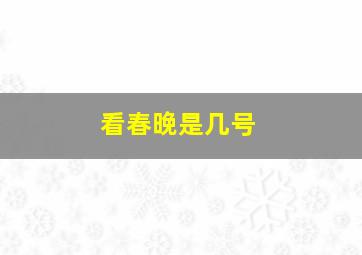 看春晚是几号